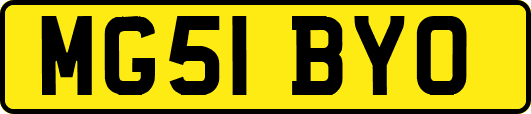 MG51 BYO